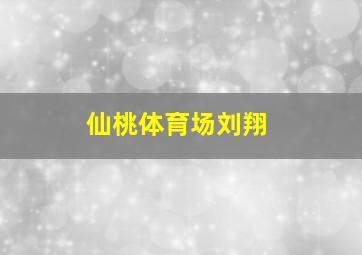 仙桃体育场刘翔